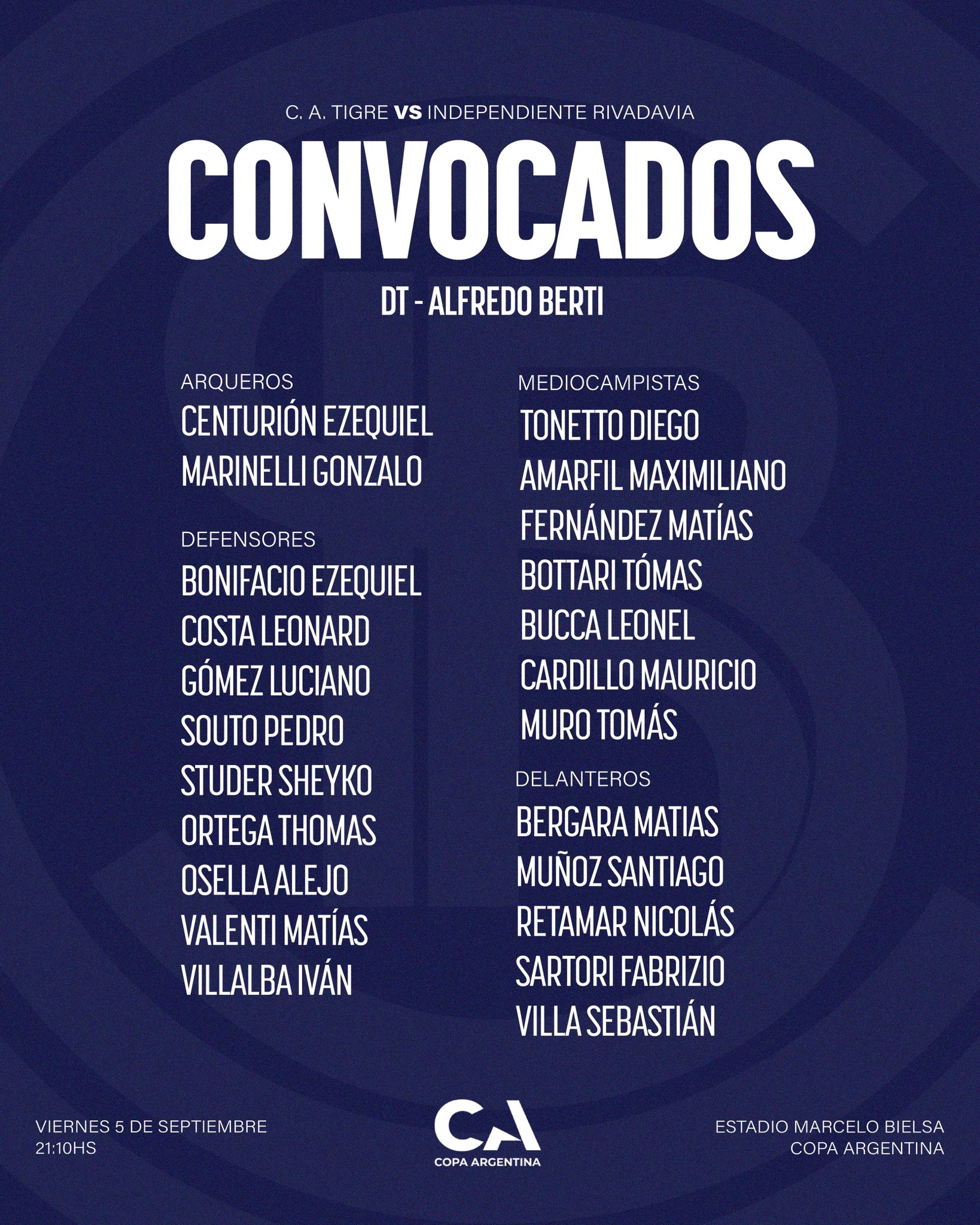 C. A. TIGRE VS INDEPENDIENTE RIVADAVIA

CONVOCADOS

DT - ALFREDO BERTI

ARQUEROS
CENTURIÓN EZEQUIEL
MARINELLI GONZALO

DEFENSORES
BONIFACIO EZEQUIEL
COSTA LEONARD
GÓMEZ LUCIANO
SOUTO PEDRO
STUDER SHEYKO
ORTEGA THOMAS
OSELLA ALEJO
VALENTI MATÍAS
VILLALBA IVÁN

MEDIOCAMPISTAS
TONETTO DIEGO
AMARFIL MAXIMILIANO
FERNÁNDEZ MATÍAS
BOTTARI TÓMAS
BUCCA LEONEL
CARDILLO MAURICIO
MURO TOMÁS

DELANTEROS
BERGARA MATIAS
MUÑOZ SANTIAGO
RETAMAR NICOLÁS
SARTORI FABRIZIO
VILLA SEBASTIÁN

VIERNES 5 DE SEPTIEMBRE
21:10HS

CA
COPA ARGENTINA

ESTADIO MARCELO BIELSA
COPA ARGENTINA